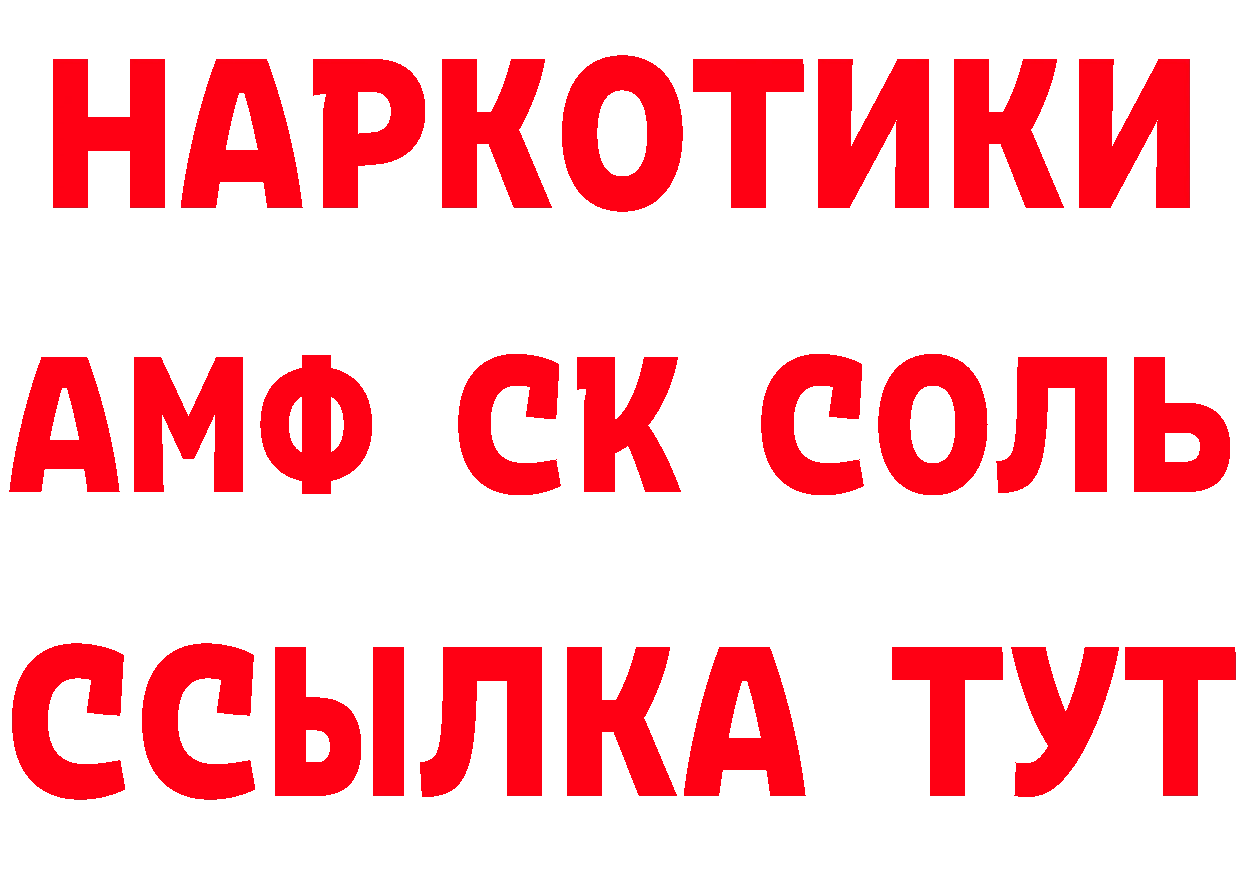 НАРКОТИКИ
АМФ СК СОЛЬ
ССЫЛКА ТУТ